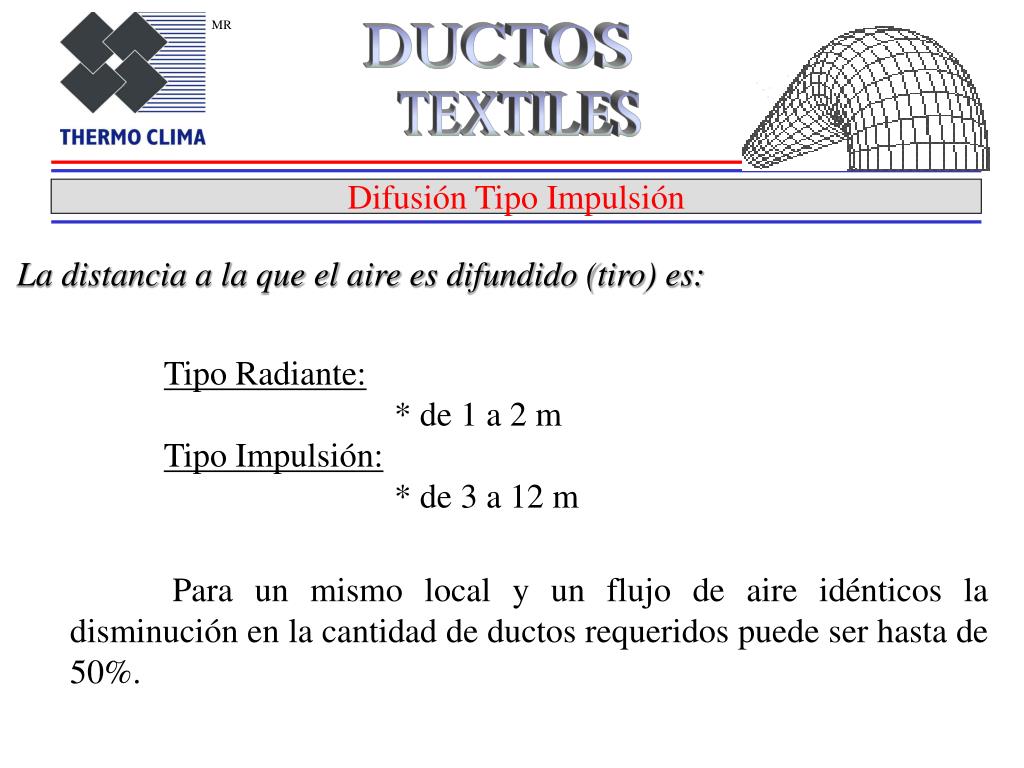 MR

THERMO CLIMA

DUCTOS TEXTILES

Difusión Tipo Impulsión

La distancia a la que el aire es difundido (tiro) es:

Tipo Radiante:
* de 1 a 2 m
Tipo Impulsión:
* de 3 a 12 m

Para un mismo local y un flujo de aire idénticos la disminución en la cantidad de ductos requeridos puede ser hasta de 50%.